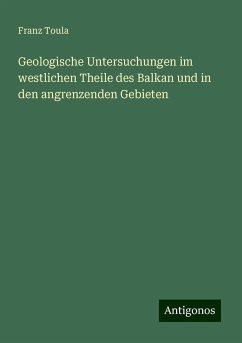 Franz Toula

Geologische Untersuchungen im westlichen Theile des Balkan und in den angrenzenden Gebieten

Antigonos